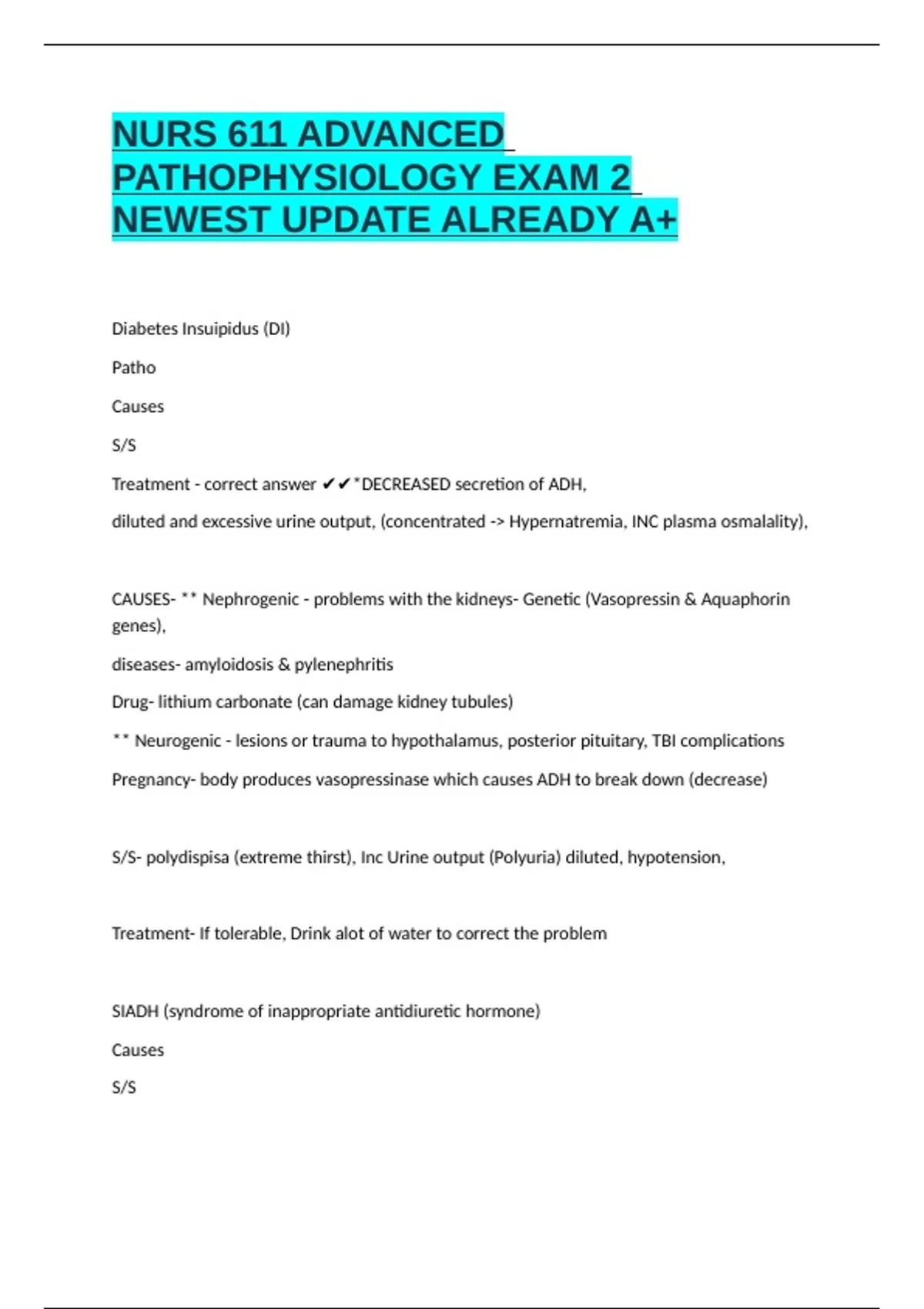 NURS 611 ADVANCED PATHOPHYSIOLOGY EXAM 2 NEWEST UPDATE ALREADY A+

Diabetes Insuipidus (DI)

Patho

Causes

S/S

Treatment - correct answer ✔✔*DECREASED secretion of ADH,

diluted and excessive urine output, (concentrated -> Hypernatremia, INC plasma osmalality),

CAUSES- ** Nephrogenic - problems with the kidneys- Genetic (Vasopressin & Aquaphorin genes),

diseases- amyloidosis & pylenephritis

Drug- lithium carbonate (can damage kidney tubules)

** Neurogenic - lesions or trauma to hypothalamus, posterior pituitary, TBI complications

Pregnancy- body produces vasopressinase which causes ADH to break down (decrease)

S/S- polydispisa (extreme thirst), Inc Urine output (Polyuria) diluted, hypotension,

Treatment- If tolerable, Drink alot of water to correct the problem

SIADH (syndrome of inappropriate antidiuretic hormone)

Causes

S/S